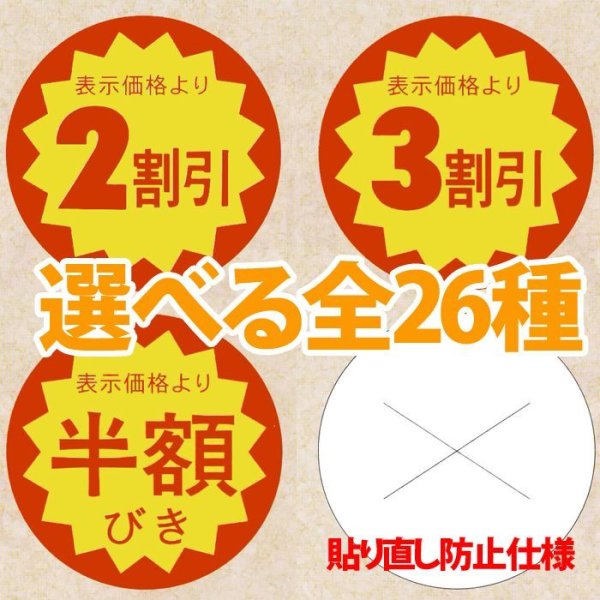 表示価格より
2割引

表示価格より
3割引

選べる全26種

表示価格より
半額
びき

貼り直し防止仕様